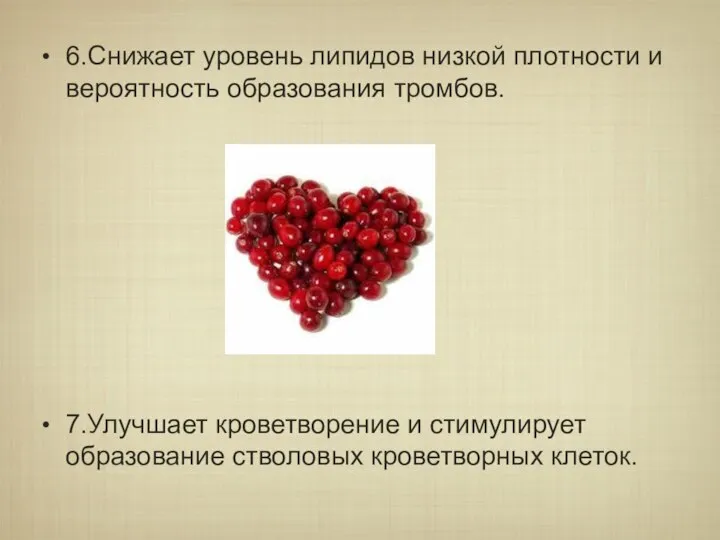 • 6.Снижает уровень липидов низкой плотности и вероятность образования тромбов.

• 7.Улучшает кроветворение и стимулирует образование стволовых кроветворных клеток.